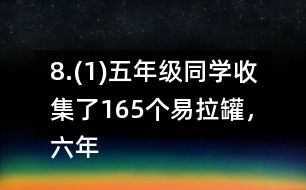 8.(1)五年级同学收集了165个易拉罐，六年